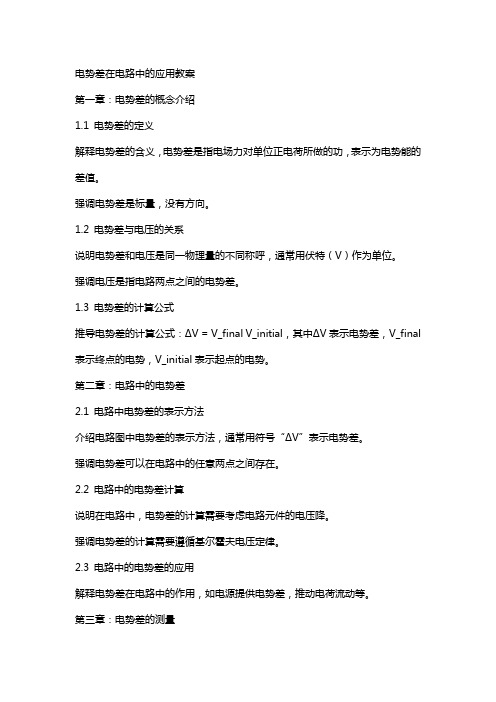 电势差在电路中的应用教案

第一章：电势差的概念介绍

1.1 电势差的定义

解释电势差的含义，电势差是指电场力对单位正电荷所做的功，表示为电势能的差值。

强调电势差是标量，没有方向。

1.2 电势差与电压的关系

说明电势差和电压是同一物理量的不同称呼，通常用伏特（V）作为单位。

强调电压是指电路两点之间的电势差。

1.3 电势差的计算公式

推导电势差的计算公式：ΔV = V_final V_initial，其中ΔV 表示电势差，V_final 表示终点的电势，V_initial 表示起点的电势。

第二章：电路中的电势差

2.1 电路中电势差的表示方法

介绍电路图中电势差的表示方法，通常用符号“ΔV”表示电势差。

强调电势差可以在电路中的任意两点之间存在。

2.2 电路中的电势差计算

说明在电路中，电势差的计算需要考虑电路元件的电压降。

强调电势差的计算需要遵循基尔霍夫电压定律。

2.3 电路中的电势差的应用

解释电势差在电路中的作用，如电源提供电势差，推动电荷流动等。

第三章：电势差的测量